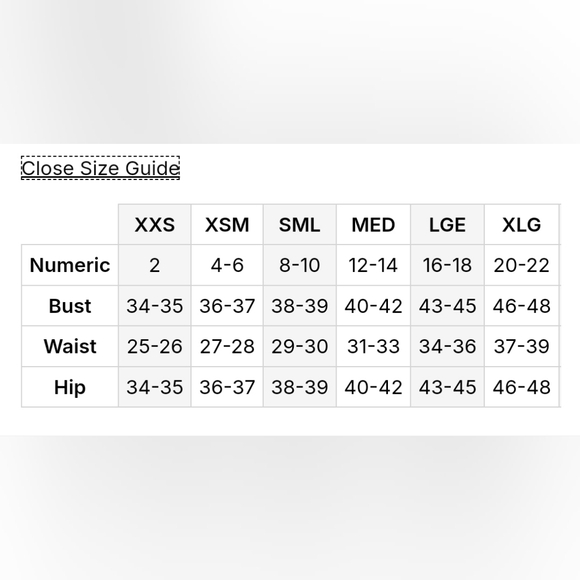 Close Size Guide

|  | XXS | XSM | SML | MED | LGE | XLG |
|---|---|---|---|---|---|---|
| Numeric | 2 | 4-6 | 8-10 | 12-14 | 16-18 | 20-22 |
| Bust | 34-35 | 36-37 | 38-39 | 40-42 | 43-45 | 46-48 |
| Waist | 25-26 | 27-28 | 29-30 | 31-33 | 34-36 | 37-39 |
| Hip | 34-35 | 36-37 | 38-39 | 40-42 | 43-45 | 46-48 |